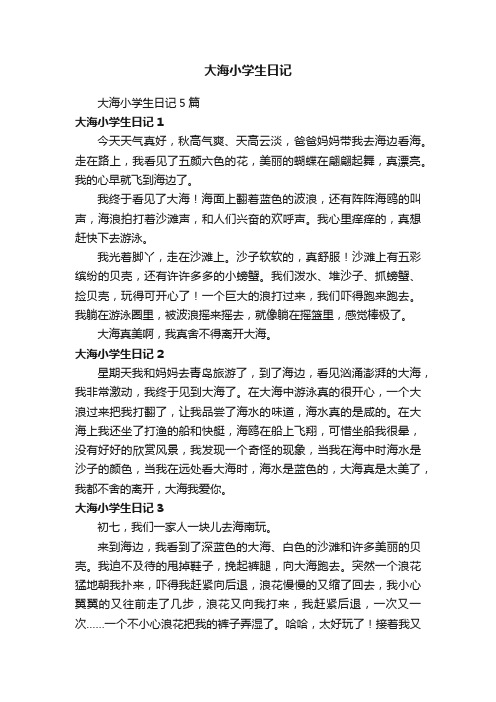 大海小学生日记

大海小学生日记 5 篇

大海小学生日记 1

今天天气真好，秋高气爽、天高云淡，爸爸妈妈带我去海边看海。走在路上，我看见了五颜六色的花，美丽的蝴蝶在翩翩起舞，真漂亮。我的心早就飞到海边了。

我终于看见了大海！海面上翻着蓝色的波浪，还有阵阵海鸥的叫声，海浪拍打着沙滩声，和人们兴奋的欢呼声。我心里痒痒的，真想赶快下去游泳。

我光着脚丫，走在沙滩上。沙子软软的，真舒服！沙滩上有五彩缤纷的贝壳，还有许许多多的小螃蟹。我们泼水、堆沙子、抓螃蟹、捡贝壳，玩得可开心了！一个巨大的浪打过来，我们吓得跑来跑去。我躺在游泳圈里，被波浪摇来摇去，就像躺在摇篮里，感觉棒极了。

大海真美啊，我真舍不得离开大海。

大海小学生日记 2

星期天我和妈妈去青岛旅游了，到了海边，看见汹涌澎湃的大海，我非常激动，我终于见到大海了。在大海中游泳真的很开心，一个大浪过来把我打翻了，让我品尝了海水的味道，海水真的是咸的。在大海上我还坐了打渔的船和快艇，海鸥在船上飞翔，可惜坐船我很晕，没有好好的欣赏风景，我发现一个奇怪的现象，当我在海中时海水是沙子的颜色，当我在远处看大海时，海水是蓝色的，大海真是太美了，我都不舍的离开，大海我爱你。

大海小学生日记 3

初七，我们一家人一块儿去海南玩。

来到海边，我看到了深蓝色的大海、白色的沙滩和许多美丽的贝壳。我迫不及待的甩掉鞋子，挽起裤腿，向大海跑去。突然一个浪花猛地朝我扑来，吓得我赶紧向后退，浪花慢慢的又缩了回去，我小心翼翼的又往前走了几步，浪花又向我打来，我赶紧后退，一次又一次……一个不小心浪花把我的裤子弄湿了。哈哈，太好玩了！接着我又